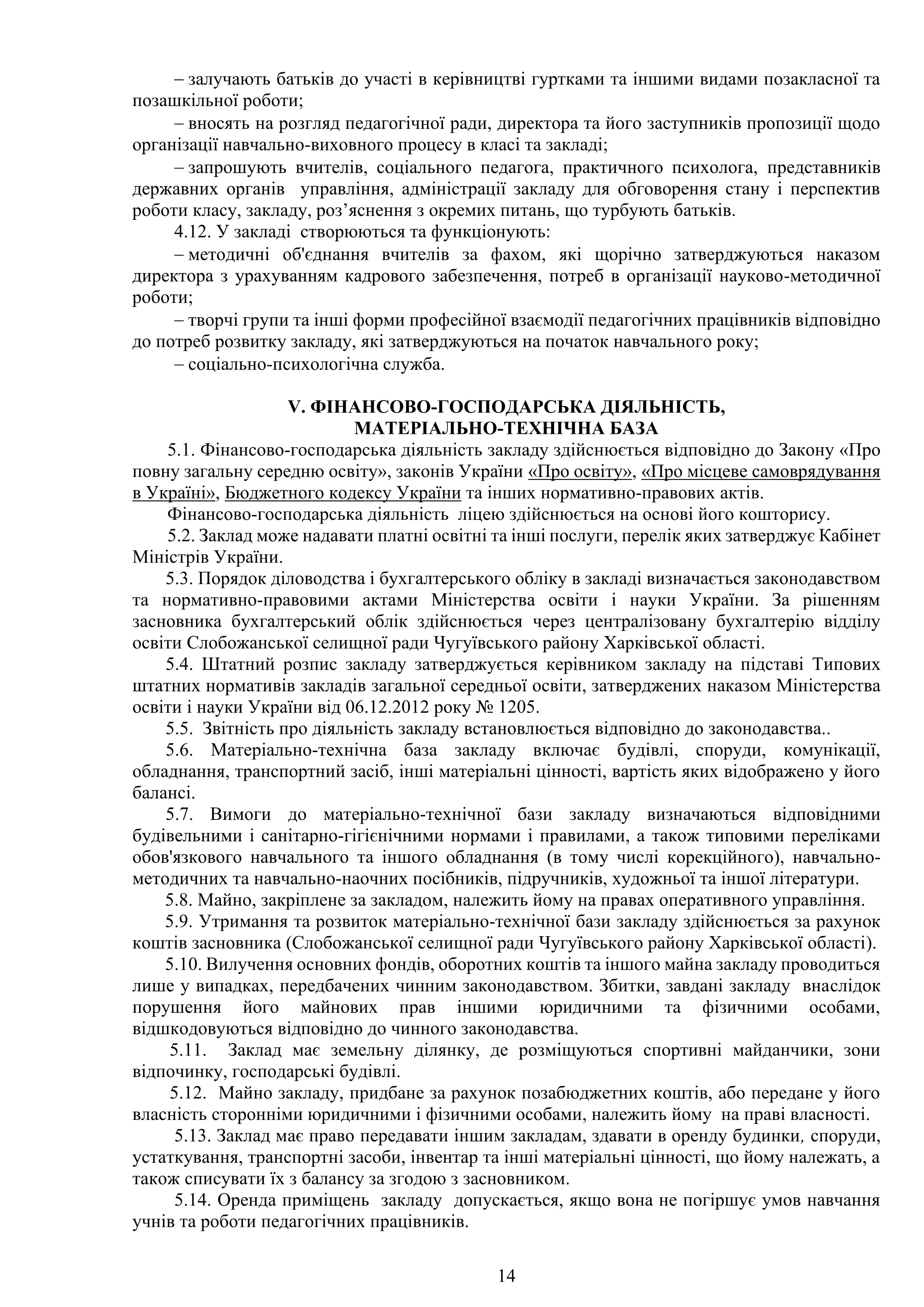 – залучають батьків до участі в керівництві гуртками та іншими видами позакласної та позашкільної роботи;

– вносять на розгляд педагогічної ради, директора та його заступників пропозиції щодо організації навчально-виховного процесу в класі та закладі;

– запрошують вчителів, соціального педагога, практичного психолога, представників державних органів управління, адміністрації закладу для обговорення стану і перспектив роботи класу, закладу, роз’яснення з окремих питань, що турбують батьків.

4.12. У закладі створюються та функціонують:

– методичні об'єднання вчителів за фахом, які щорічно затверджуються наказом директора з урахуванням кадрового забезпечення, потреб в організації науково-методичної роботи;

– творчі групи та інші форми професійної взаємодії педагогічних працівників відповідно до потреб розвитку закладу, які затверджуються на початок навчального року;

– соціально-психологічна служба.

V. ФІНАНСОВО-ГОСПОДАРСЬКА ДІЯЛЬНІСТЬ, МАТЕРІАЛЬНО-ТЕХНІЧНА БАЗА

5.1. Фінансово-господарська діяльність закладу здійснюється відповідно до Закону «Про повну загальну середню освіту», законів України «Про освіту», «Про місцеве самоврядування в Україні», Бюджетного кодексу України та інших нормативно-правових актів.

Фінансово-господарська діяльність ліцею здійснюється на основі його кошторису.

5.2. Заклад може надавати платні освітні та інші послуги, перелік яких затверджує Кабінет Міністрів України.

5.3. Порядок діловодства і бухгалтерського обліку в закладі визначається законодавством та нормативно-правовими актами Міністерства освіти і науки України. За рішенням засновника бухгалтерський облік здійснюється через централізовану бухгалтерію відділу освіти Слобожанської селищної ради Чугуївського району Харківської області.

5.4. Штатний розпис закладу затверджується керівником закладу на підставі Типових штатних нормативів закладів загальної середньої освіти, затверджених наказом Міністерства освіти і науки України від 06.12.2012 року № 1205.

5.5. Звітність про діяльність закладу встановлюється відповідно до законодавства..

5.6. Матеріально-технічна база закладу включає будівлі, споруди, комунікації, обладнання, транспортний засіб, інші матеріальні цінності, вартість яких відображено у його балансі.

5.7. Вимоги до матеріально-технічної бази закладу визначаються відповідними будівельними і санітарно-гігієнічними нормами і правилами, а також типовими переліками обов'язкового навчального та іншого обладнання (в тому числі корекційного), навчально-методичних та навчально-наочних посібників, підручників, художньої та іншої літератури.

5.8. Майно, закріплене за закладом, належить йому на правах оперативного управління.

5.9. Утримання та розвиток матеріально-технічної бази закладу здійснюється за рахунок коштів засновника (Слобожанської селищної ради Чугуївського району Харківської області).

5.10. Вилучення основних фондів, оборотних коштів та іншого майна закладу проводиться лише у випадках, передбачених чинним законодавством. Збитки, завдані закладу внаслідок порушення його майнових прав іншими юридичними та фізичними особами, відшкодовуються відповідно до чинного законодавства.

5.11. Заклад має земельну ділянку, де розміщуються спортивні майданчики, зони відпочинку, господарські будівлі.

5.12. Майно закладу, придбане за рахунок позабюджетних коштів, або передане у його власність сторонніми юридичними і фізичними особами, належить йому на праві власності.

5.13. Заклад має право передавати іншим закладам, здавати в оренду будинки, споруди, устаткування, транспортні засоби, інвентар та інші матеріальні цінності, що йому належать, а також списувати їх з балансу за згодою з засновником.

5.14. Оренда приміщень закладу допускається, якщо вона не погіршує умов навчання учнів та роботи педагогічних працівників.

14